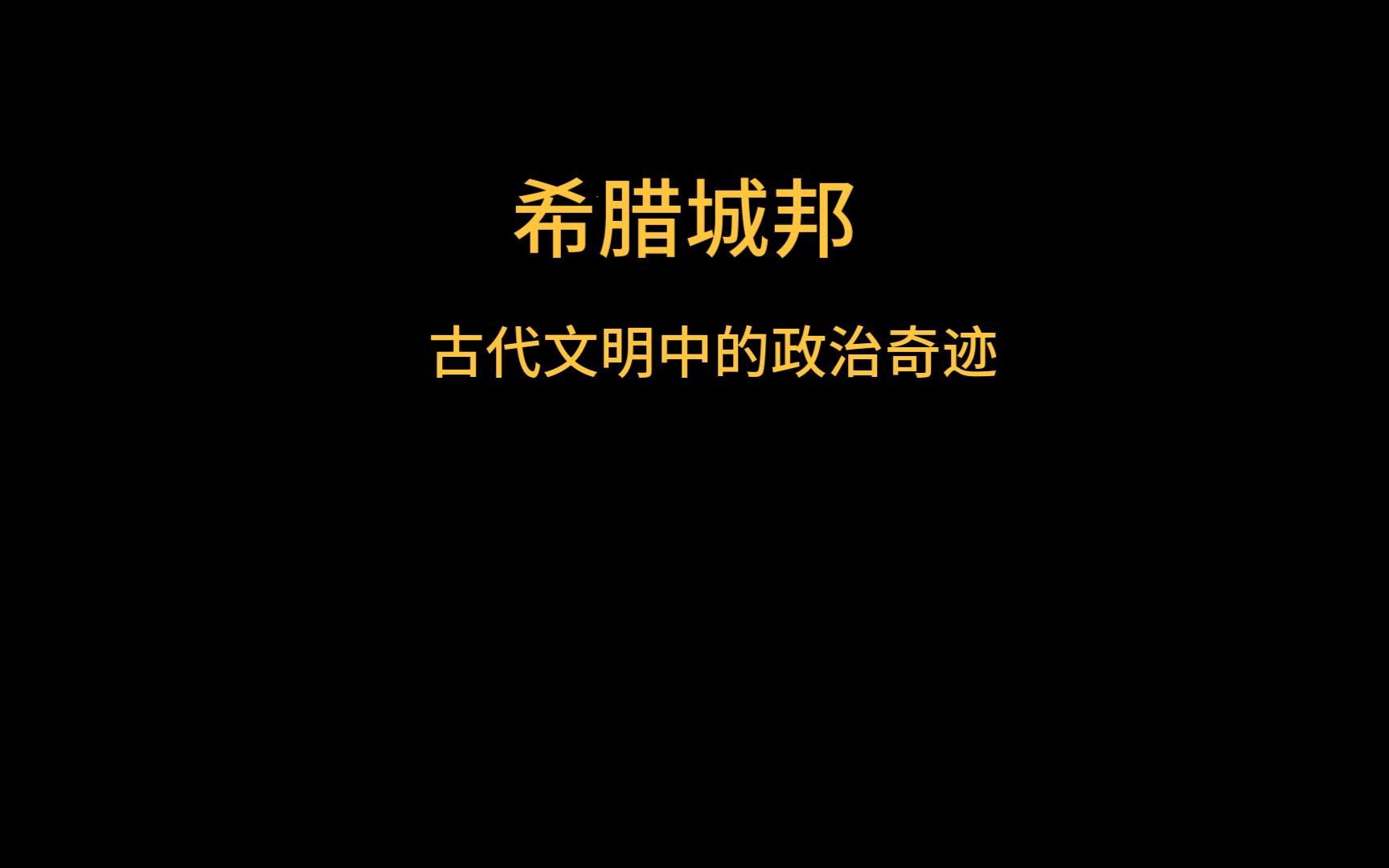 希腊城邦

古代文明中的政治奇迹